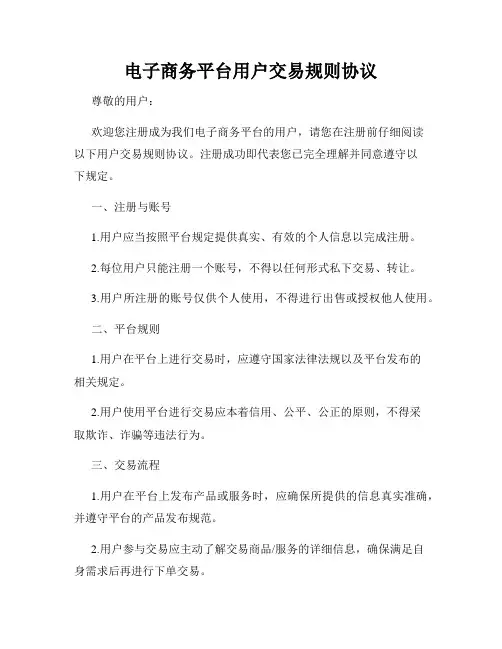 电子商务平台用户交易规则协议

尊敬的用户：

欢迎您注册成为我们电子商务平台的用户，请您在注册前仔细阅读以下用户交易规则协议。注册成功即代表您已完全理解并同意遵守以下规定。

一、注册与账号

1.用户应当按照平台规定提供真实、有效的个人信息以完成注册。

2.每位用户只能注册一个账号，不得以任何形式私下交易、转让。

3.用户所注册的账号仅供个人使用，不得进行出售或授权他人使用。

二、平台规则

1.用户在平台上进行交易时，应遵守国家法律法规以及平台发布的相关规定。

2.用户使用平台进行交易应本着信用、公平、公正的原则，不得采取欺诈、诈骗等违法行为。

三、交易流程

1.用户在平台上发布产品或服务时，应确保所提供的信息真实准确，并遵守平台的产品发布规范。

2.用户参与交易应主动了解交易商品/服务的详细信息，确保满足自身需求后再进行下单交易。